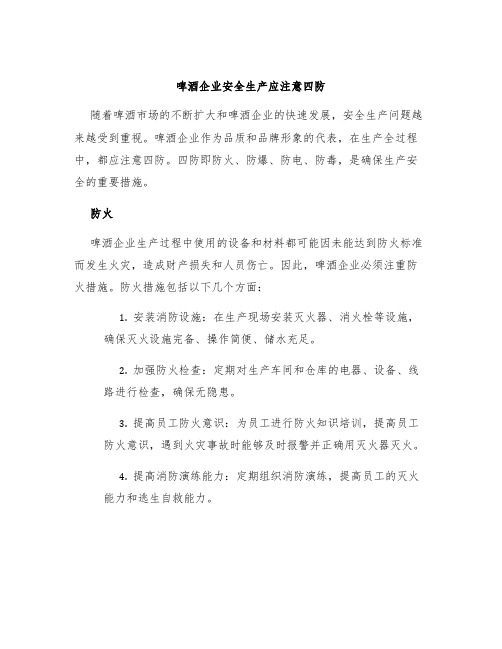 啤酒企业安全生产应注意四防

随着啤酒市场的不断扩大和啤酒企业的快速发展，安全生产问题越来越受到重视。啤酒企业作为品质和品牌形象的代表，在生产全过程中，都应注意四防。四防即防火、防爆、防电、防毒，是确保生产安全的重要措施。

防火

啤酒企业生产过程中使用的设备和材料都可能因未能达到防火标准而发生火灾，造成财产损失和人员伤亡。因此，啤酒企业必须注重防火措施。防火措施包括以下几个方面：

1. 安装消防设施：在生产现场安装灭火器、消火栓等设施，确保灭火设施完备、操作简便、储水充足。

2. 加强防火检查：定期对生产车间和仓库的电器、设备、线路进行检查，确保无隐患。

3. 提高员工防火意识：为员工进行防火知识培训，提高员工防火意识，遇到火灾事故时能够及时报警并正确用灭火器灭火。

4. 提高消防演练能力：定期组织消防演练，提高员工的灭火能力和逃生自救能力。